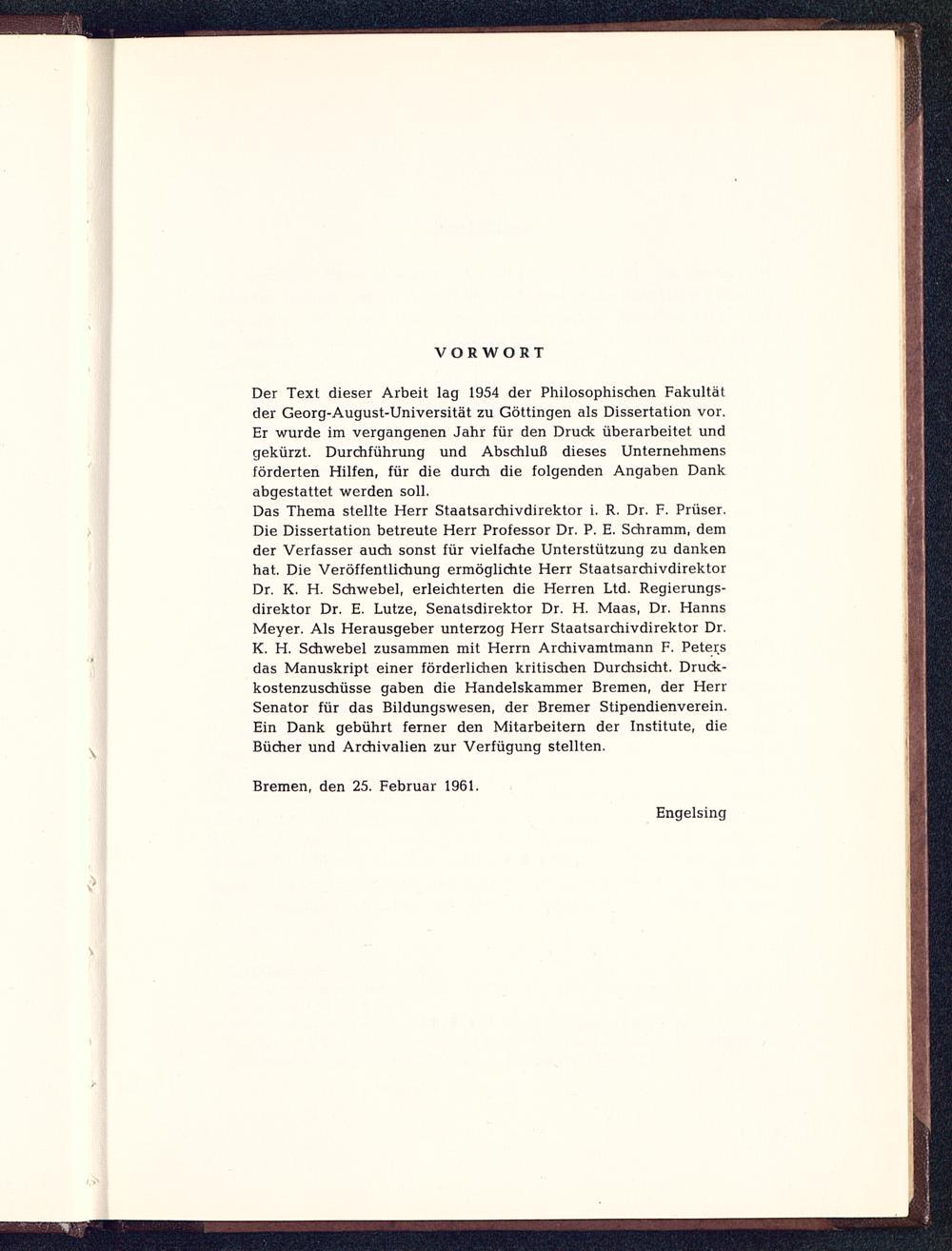 VORWORT

Der Text dieser Arbeit lag 1954 der Philosophischen Fakultät der Georg-August-Universität zu Göttingen als Dissertation vor. Er wurde im vergangenen Jahr für den Druck überarbeitet und gekürzt. Durchführung und Abschluß dieses Unternehmens förderten Hilfen, für die durch die folgenden Angaben Dank abgestattet werden soll.
Das Thema stellte Herr Staatsarchivdirektor i. R. Dr. F. Prüser. Die Dissertation betreute Herr Professor Dr. P. E. Schramm, dem der Verfasser auch sonst für vielfache Unterstützung zu danken hat. Die Veröffentlichung ermöglichte Herr Staatsarchivdirektor Dr. K. H. Schwebel, erleichterten die Herren Ltd. Regierungsdirektor Dr. E. Lutze, Senatsdirektor Dr. H. Maas, Dr. Hanns Meyer. Als Herausgeber unterzog Herr Staatsarchivdirektor Dr. K. H. Schwebel zusammen mit Herrn Archivamtmann F. Peters das Manuskript einer förderlichen kritischen Durchsicht. Druckkostenzuschüsse gaben die Handelskammer Bremen, der Herr Senator für das Bildungswesen, der Bremer Stipendienverein. Ein Dank gebührt ferner den Mitarbeitern der Institute, die Bücher und Archivalien zur Verfügung stellten.

Bremen, den 25. Februar 1961.

Engelsing